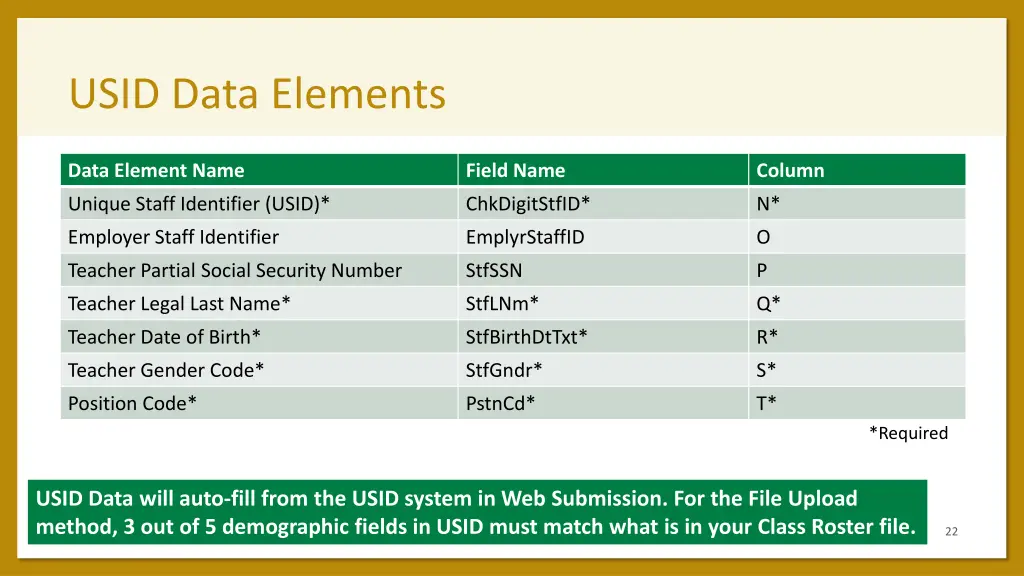 USID Data Elements

| Data Element Name | Field Name | Column |
|---|---|---|
| Unique Staff Identifier (USID)* | ChkDigitStfID* | N* |
| Employer Staff Identifier | EmplyrStaffID | O |
| Teacher Partial Social Security Number | StfSSN | P |
| Teacher Legal Last Name* | StfLNm* | Q* |
| Teacher Date of Birth* | StfBirthDtTxt* | R* |
| Teacher Gender Code* | StfGndr* | S* |
| Position Code* | PstnCd* | T* |

*Required

USID Data will auto-fill from the USID system in Web Submission. For the File Upload method, 3 out of 5 demographic fields in USID must match what is in your Class Roster file.

22